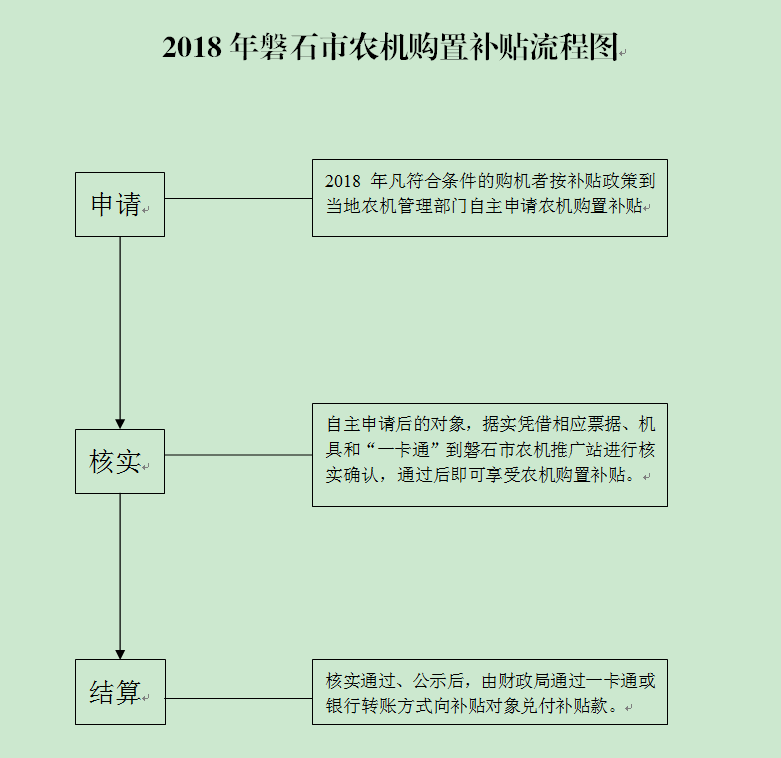 2018 年磐石市农机购置补贴流程图

申请

2018 年凡符合条件的购机者按补贴政策到当地农机管理部门自主申请农机购置补贴

核实

自主申请后的对象，据实凭借相应票据、机具和“一卡通”到磐石市农机推广站进行核实确认，通过后即可享受农机购置补贴。

结算

核实通过、公示后，由财政局通过一卡通或银行转账方式向补贴对象兑付补贴款。